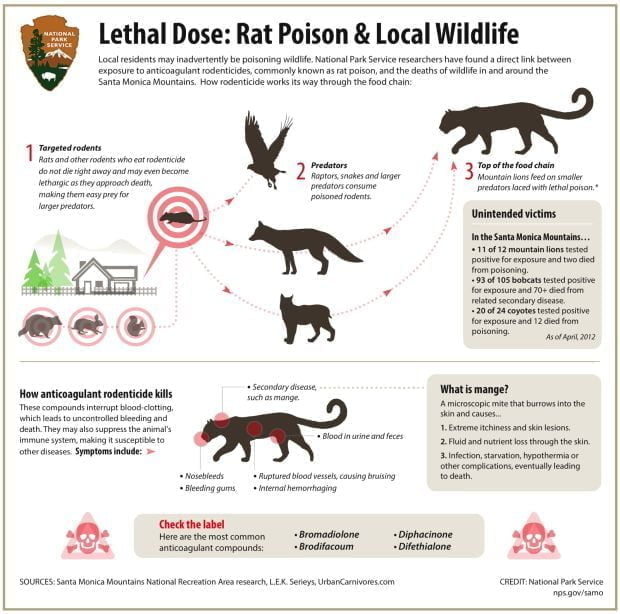 NATIONAL PARK SERVICE

Lethal Dose: Rat Poison & Local Wildlife

Local residents may inadvertently be poisoning wildlife. National Park Service researchers have found a direct link between exposure to anticoagulant rodenticides, commonly known as rat poison, and the deaths of wildlife in and around the Santa Monica Mountains. How rodenticide works its way through the food chain:

1 Targeted rodents
Rats and other rodents who eat rodenticide do not die right away and may even become lethargic as they approach death, making them easy prey for larger predators.

2 Predators
Raptors, snakes and larger predators consume poisoned rodents.

3 Top of the food chain
Mountain lions feed on smaller predators laced with lethal poison.*

Unintended victims

In the Santa Monica Mountains…
• 11 of 12 mountain lions tested positive for exposure and two died from poisoning.
• 93 of 105 bobcats tested positive for exposure and 70+ died from related secondary disease.
• 20 of 24 coyotes tested positive for exposure and 12 died from poisoning.
As of April, 2012

How anticoagulant rodenticide kills
These compounds interrupt blood-clotting, which leads to uncontrolled bleeding and death. They may also suppress the animal's immune system, making it susceptible to other diseases. Symptoms include:

• Secondary disease, such as mange.
• Blood in urine and feces
• Nosebleeds
• Bleeding gums
• Ruptured blood vessels, causing bruising
• Internal hemorrhaging

What is mange?
A microscopic mite that burrows into the skin and causes…
1. Extreme itchiness and skin lesions.
2. Fluid and nutrient loss through the skin.
3. Infection, starvation, hypothermia or other complications, eventually leading to death.

Check the label
Here are the most common anticoagulant compounds:
• Bromadiolone
• Brodifacoum
• Diphacinone
• Difethialone

SOURCES: Santa Monica Mountains National Recreation Area research, L.E.K. Serieys, UrbanCarnivores.com

CREDIT: National Park Service
nps.gov/samo